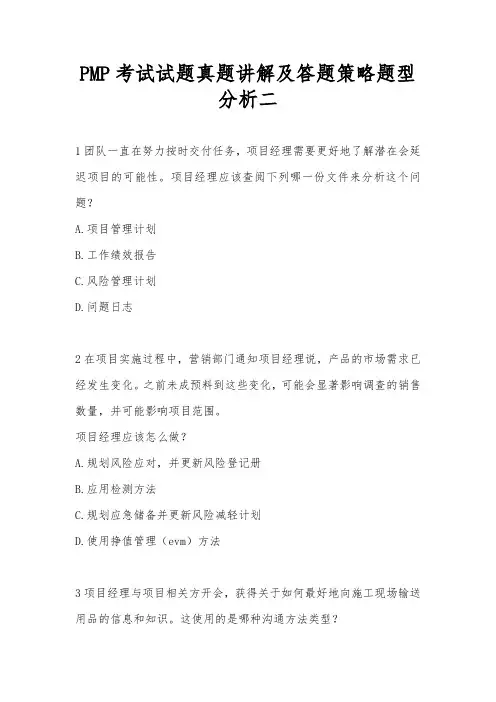 PMP 考试试题真题讲解及答题策略题型分析二

1 团队一直在努力按时交付任务，项目经理需要更好地了解潜在会延迟项目的可能性。项目经理应该查阅下列哪一份文件来分析这个问题？

A. 项目管理计划

B. 工作绩效报告

C. 风险管理计划

D. 问题日志

2 在项目实施过程中，营销部门通知项目经理说，产品的市场需求已经发生变化。之前未成预料到这些变化，可能会显著影响调查的销售数量，并可能影响项目范围。

项目经理应该怎么做？

A. 规划风险应对，并更新风险登记册

B. 应用检测方法

C. 规划应急储备并更新风险减轻计划

D. 使用挣值管理（evm）方法

3 项目经理与项目相关方开会，获得关于如何最好地向施工现场输送用品的信息和知识。这使用的是哪种沟通方法类型？